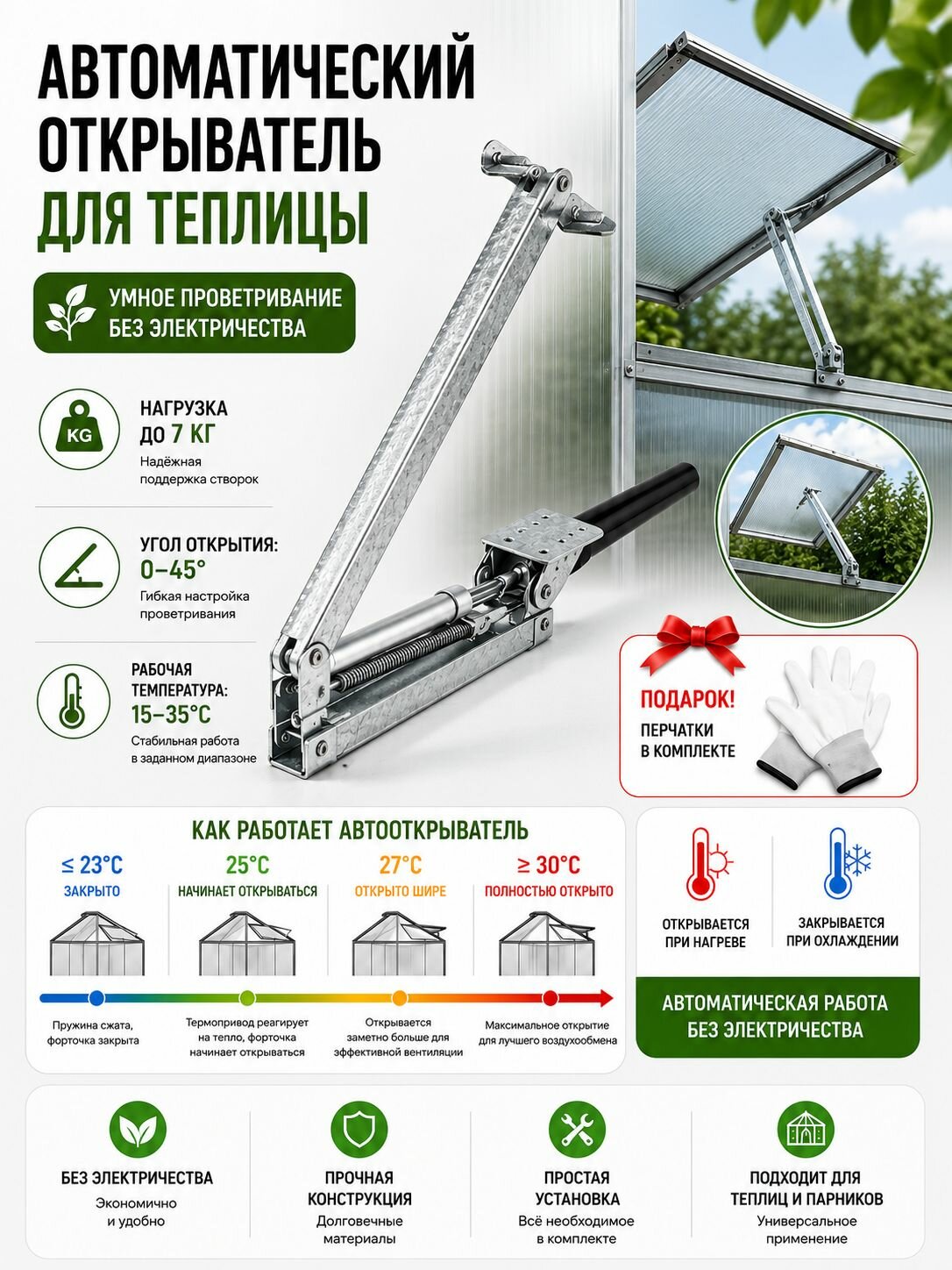 АВТОМАТИЧЕСКИЙ ОТКРЫВАТЕЛЬ ДЛЯ ТЕПЛИЦЫ

УМНОЕ ПРОВЕТРИВАНИЕ БЕЗ ЭЛЕКТРИЧЕСТВА

KG

НАГРУЗКА ДО 7 КГ
Надёжная поддержка створок

УГОЛ ОТКРЫТИЯ: 0–45°
Гибкая настройка проветривания

РАБОЧАЯ ТЕМПЕРАТУРА: 15–35°C
Стабильная работа в заданном диапазоне

ПОДАРОК!
ПЕРЧАТКИ В КОМПЛЕКТЕ

КАК РАБОТАЕТ АВТООТКРЫВАТЕЛЬ

≤ 23°C
ЗАКРЫТО
Пружина сжата, форточка закрыта

25°C
НАЧИНАЕТ ОТКРЫВАТЬСЯ
Термопривод реагирует на тепло, форточка начинает открываться

27°C
ОТКРЫТО ШИРЕ
Открывается заметно больше для эффективной вентиляции

≥ 30°C
ПОЛНОСТЬЮ ОТКРЫТО
Максимальное открытие для лучшего воздухообмена

ОТКРЫВАЕТСЯ ПРИ НАГРЕВЕ

ЗАКРЫВАЕТСЯ ПРИ ОХЛАЖДЕНИИ

АВТОМАТИЧЕСКАЯ РАБОТА БЕЗ ЭЛЕКТРИЧЕСТВА

БЕЗ ЭЛЕКТРИЧЕСТВА
Экономично и удобно

ПРОЧНАЯ КОНСТРУКЦИЯ
Долговечные материалы

ПРОСТАЯ УСТАНОВКА
Всё необходимое в комплекте

ПОДХОДИТ ДЛЯ ТЕПЛИЦ И ПАРНИКОВ
Универсальное применение